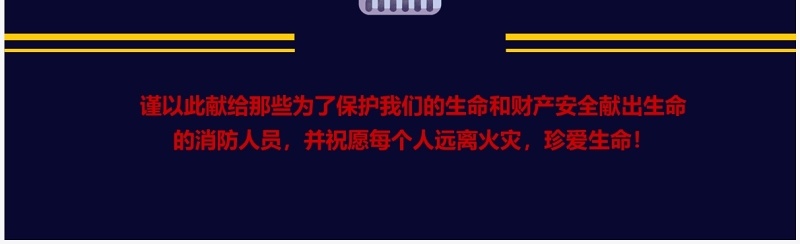 谨以此献给那些为了保护我们的生命和财产安全献出生命的消防人员，并祝愿每个人远离火灾，珍爱生命！